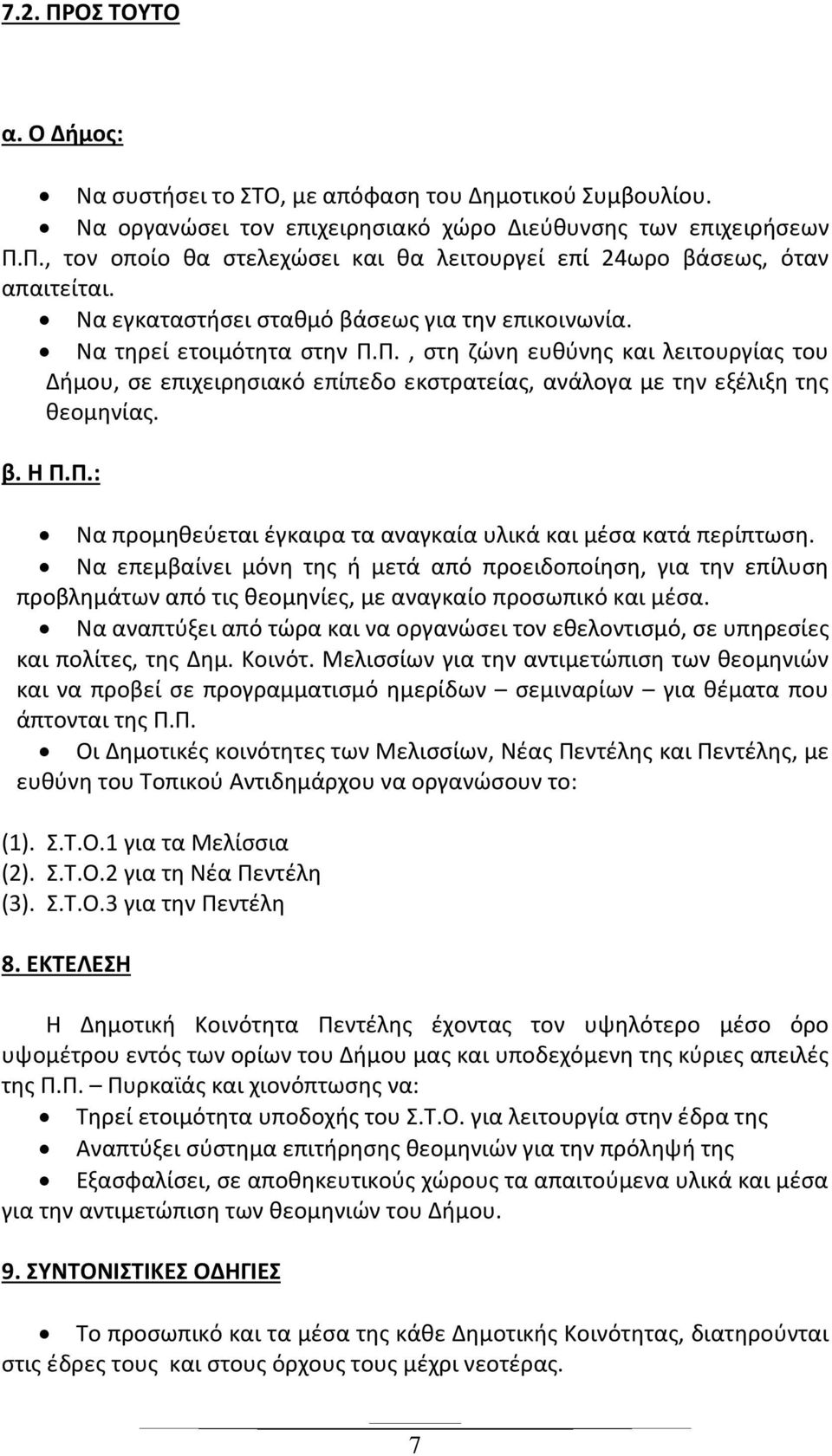 7.2. ΠΡΟΣ ΤΟΥΤΟ

α. Ο Δήμος:

• Να συστήσει το ΣΤΟ, με απόφαση του Δημοτικού Συμβουλίου.
• Να οργανώσει τον επιχειρησιακό χώρο Διεύθυνσης των επιχειρήσεων Π.Π., τον οποίο θα στελεχώσει και θα λειτουργεί επί 24ωρο βάσεως, όταν απαιτείται.
• Να εγκαταστήσει σταθμό βάσεως για την επικοινωνία.
• Να τηρεί ετοιμότητα στην Π.Π. , στη ζώνη ευθύνης και λειτουργίας του Δήμου, σε επιχειρησιακό επίπεδο εκστρατείας, ανάλογα με την εξέλιξη της θεομηνίας.

β. Η Π.Π.:

• Να προμηθεύεται έγκαιρα τα αναγκαία υλικά και μέσα κατά περίπτωση.
• Να επεμβαίνει μόνη της ή μετά από προειδοποίηση, για την επίλυση προβλημάτων από τις θεομηνίες, με αναγκαίο προσωπικό και μέσα.
• Να αναπτύξει από τώρα και να οργανώσει τον εθελοντισμό, σε υπηρεσίες και πολίτες, της Δημ. Κοινότ. Μελισσίων για την αντιμετώπιση των θεομηνιών και να προβεί σε προγραμματισμό ημερίδων – σεμιναρίων – για θέματα που άπτονται της Π.Π.
• Οι Δημοτικές κοινότητες των Μελισσίων, Νέας Πεντέλης και Πεντέλης, με ευθύνη του Τοπικού Αντιδημάρχου να οργανώσουν το:

(1). Σ.Τ.Ο.1 για τα Μελίσσια
(2). Σ.Τ.Ο.2 για τη Νέα Πεντέλη
(3). Σ.Τ.Ο.3 για την Πεντέλη

8. ΕΚΤΕΛΕΣΗ

Η Δημοτική Κοινότητα Πεντέλης έχοντας τον υψηλότερο μέσο όρο υψομέτρου εντός των ορίων του Δήμου μας και υποδεχόμενη της κύριες απειλές της Π.Π. – Πυρκαϊάς και χιονόπτωσης να:
• Τηρεί ετοιμότητα υποδοχής του Σ.Τ.Ο. για λειτουργία στην έδρα της
• Αναπτύξει σύστημα επιτήρησης θεομηνιών για την πρόληψή της
• Εξασφαλίσει, σε αποθηκευτικούς χώρους τα απαιτούμενα υλικά και μέσα για την αντιμετώπιση των θεομηνιών του Δήμου.

9. ΣΥΝΤΟΝΙΣΤΙΚΕΣ ΟΔΗΓΙΕΣ

• Το προσωπικό και τα μέσα της κάθε Δημοτικής Κοινότητας, διατηρούνται στις έδρες τους και στους όρχους τους μέχρι νεοτέρας.

7